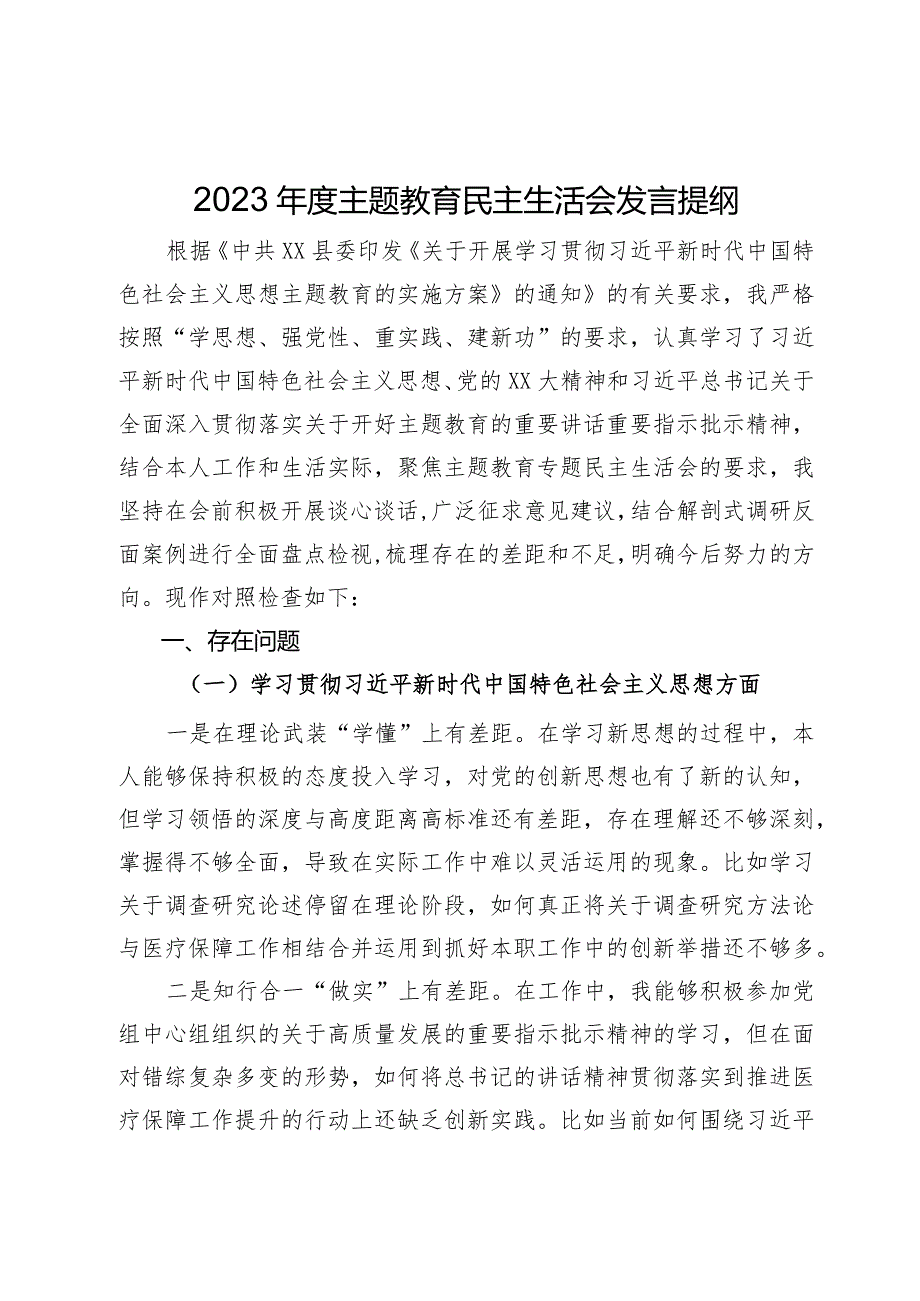 2023年度主题教育民主生活会发言提纲

根据《中共XX县委印发《关于开展学习贯彻习近平新时代中国特色社会主义思想主题教育的实施方案》的通知》的有关要求，我严格按照“学思想、强党性、重实践、建新功”的要求，认真学习了习近平新时代中国特色社会主义思想、党的XX大精神和习近平总书记关于全面深入贯彻落实关于开好主题教育的重要讲话重要指示批示精神，结合本人工作和生活实际，聚焦主题教育专题民主生活会的要求，我坚持在会前积极开展谈心谈话，广泛征求意见建议，结合解剖式调研反面案例进行全面盘点检视，梳理存在的差距和不足，明确今后努力的方向。现作对照检查如下：

一、存在问题

（一）学习贯彻习近平新时代中国特色社会主义思想方面

一是在理论武装“学懂”上有差距。在学习新思想的过程中，本人能够保持积极的态度投入学习，对党的创新思想也有了新的认知，但学习领悟的深度与高度距离高标准还有差距，存在理解还不够深刻，掌握得不够全面，导致在实际工作中难以灵活运用的现象。比如学习关于调查研究论述停留在理论阶段，如何真正将关于调查研究方法论与医疗保障工作相结合并运用到抓好本职工作中的创新举措还不够多。

二是知行合一“做实”上有差距。在工作中，我能够积极参加党组中心组组织的关于高质量发展的重要指示批示精神的学习，但在面对错综复杂多变的形势，如何将总书记的讲话精神贯彻落实到推进医疗保障工作提升的行动上还缺乏创新实践。比如当前如何围绕习近平